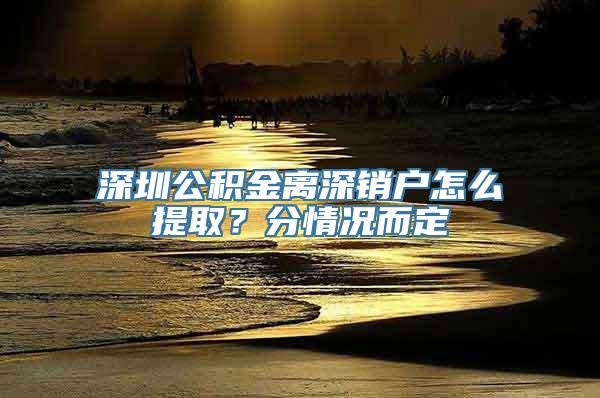 深圳公积金离深销户怎么提取？分情况而定